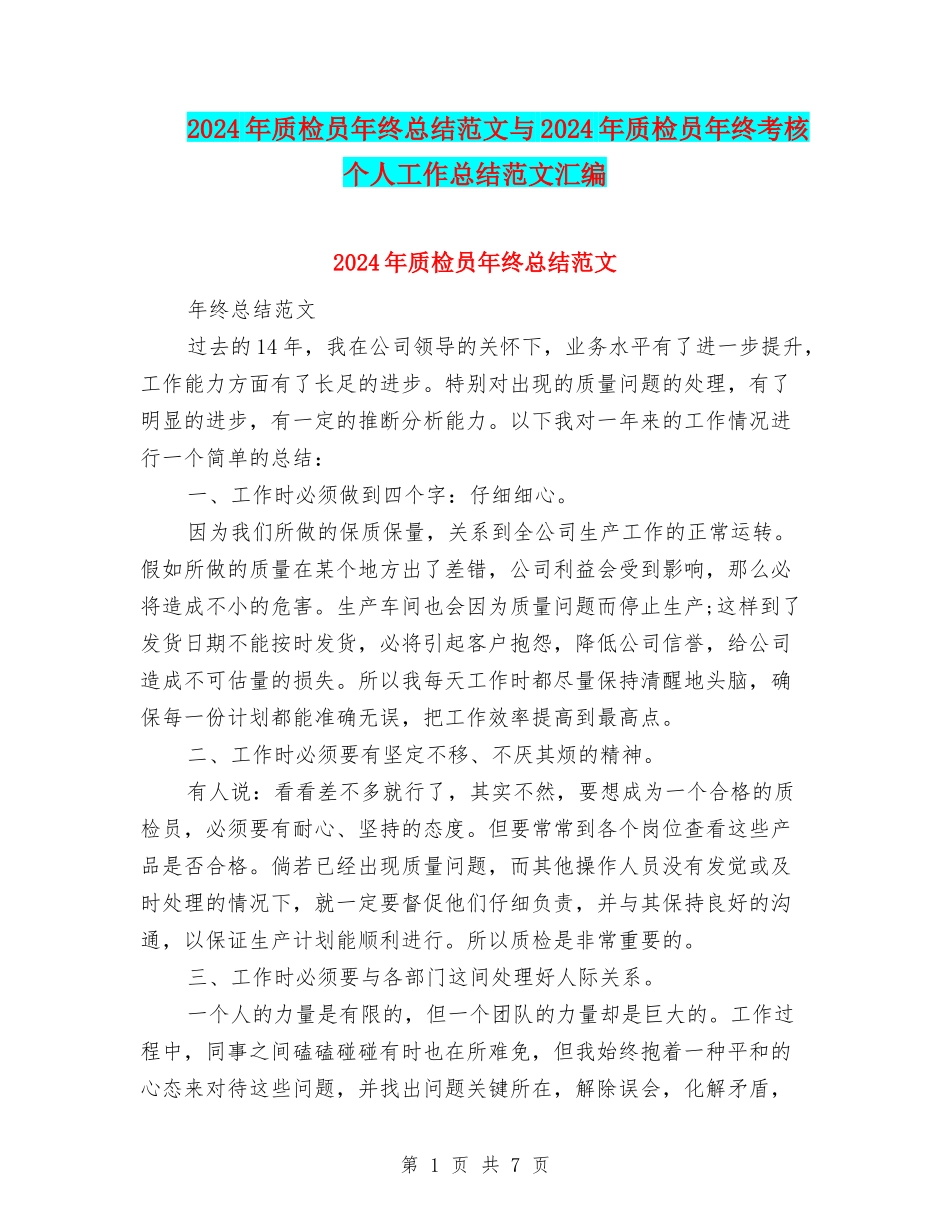 2024年质检员年终总结范文与2024年质检员年终考核个人工作总结范文汇编

2024年质检员年终总结范文

年终总结范文

过去的14年，我在公司领导的关怀下，业务水平有了进一步提升，工作能力方面有了长足的进步。特别对出现的质量问题的处理，有了明显的进步，有一定的推断分析能力。以下我对一年来的工作情况进行一个简单的总结：

一、工作时必须做到四个字：仔细细心。

因为我们所做的保质保量，关系到全公司生产工作的正常运转。假如所做的质量在某个地方出了差错，公司利益会受到影响，那么必将造成不小的危害。生产车间也会因为质量问题而停止生产;这样到了发货日期不能按时发货，必将引起客户抱怨，降低公司信誉，给公司造成不可估量的损失。所以我每天工作时都尽量保持清醒地头脑，确保每一份计划都能准确无误，把工作效率提高到最高点。

二、工作时必须要有坚定不移、不厌其烦的精神。

有人说：看看差不多就行了，其实不然，要想成为一个合格的质检员，必须要有耐心、坚持的态度。但要常常到各个岗位查看这些产品是否合格。倘若已经出现质量问题，而其他操作人员没有发觉或及时处理的情况下，就一定要督促他们仔细负责，并与其保持良好的沟通，以保证生产计划能顺利进行。所以质检是非常重要的。

三、工作时必须要与各部门这间处理好人际关系。

一个人的力量是有限的，但一个团队的力量却是巨大的。工作过程中，同事之间磕磕碰碰有时也在所难免，但我始终抱着一种平和的心态来对待这些问题，并找出问题关键所在，解除误会，化解矛盾，

第 1 页 共 7 页